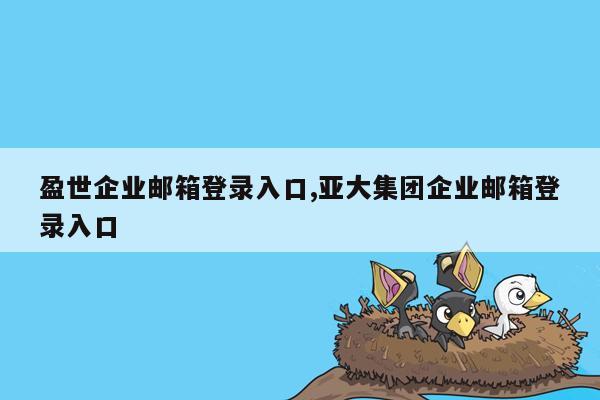 盈世企业邮箱登录入口,亚大集团企业邮箱登录入口